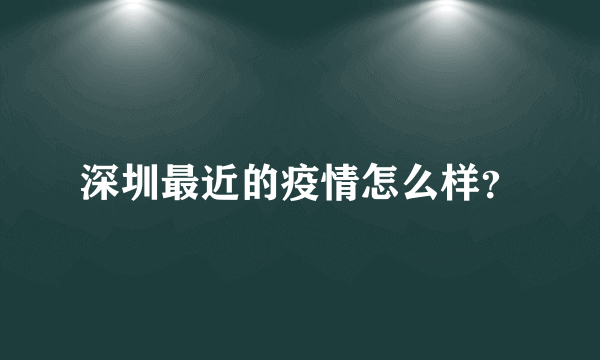 深圳最近的疫情怎么样?